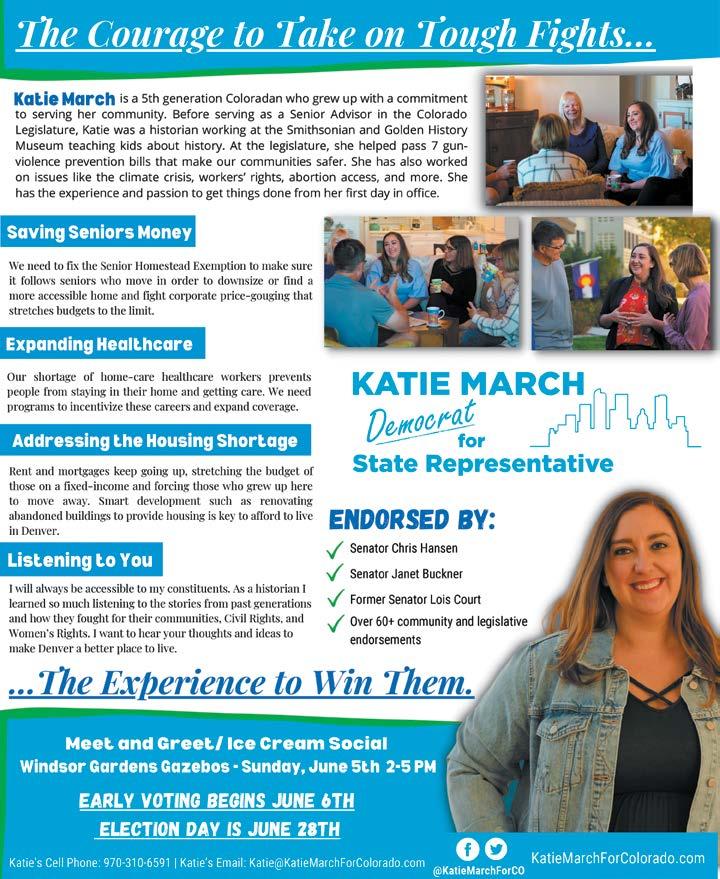 The Courage to Take on Tough Fights...

Katie March is a 5th generation Coloradan who grew up with a commitment to serving her community. Before serving as a Senior Advisor in the Colorado Legislature, Katie was a historian working at the Smithsonian and Golden History Museum teaching kids about history. At the legislature, she helped pass 7 gun-violence prevention bills that make our communities safer. She has also worked on issues like the climate crisis, workers' rights, abortion access, and more. She has the experience and passion to get things done from her first day in office.

Saving Seniors Money

We need to fix the Senior Homestead Exemption to make sure it follows seniors who move in order to downsize or find a more accessible home and fight corporate price-gouging that stretches budgets to the limit.

Expanding Healthcare

Our shortage of home-care healthcare workers prevents people from staying in their home and getting care. We need programs to incentivize these careers and expand coverage.

Addressing the Housing Shortage

Rent and mortgages keep going up, stretching the budget of those on a fixed-income and forcing those who grew up here to move away. Smart development such as renovating abandoned buildings to provide housing is key to afford to live in Denver.

Listening to You

I will always be accessible to my constituents. As a historian I learned so much listening to the stories from past generations and how they fought for their communities, Civil Rights, and Women's Rights. I want to hear your thoughts and ideas to make Denver a better place to live.

KATIE MARCH
Democrat
for
State Representative

ENDORSED BY:
Senator Chris Hansen
Senator Janet Buckner
Former Senator Lois Court
Over 60+ community and legislative endorsements

...The Experience to Win Them.

Meet and Greet/ Ice Cream Social
Windsor Gardens Gazebos - Sunday, June 5th 2-5 PM

EARLY VOTING BEGINS JUNE 6TH
ELECTION DAY IS JUNE 28TH

Katie's Cell Phone: 970-310-6591 | Katie's Email: Katie@KatieMarchForColorado.com

@KatieMarchForCO

KatieMarchForColorado.com